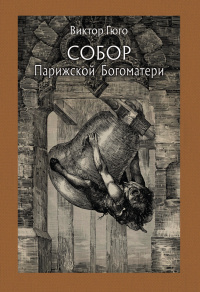 Виктор Гюго
СОБОР
Парижской Богоматери